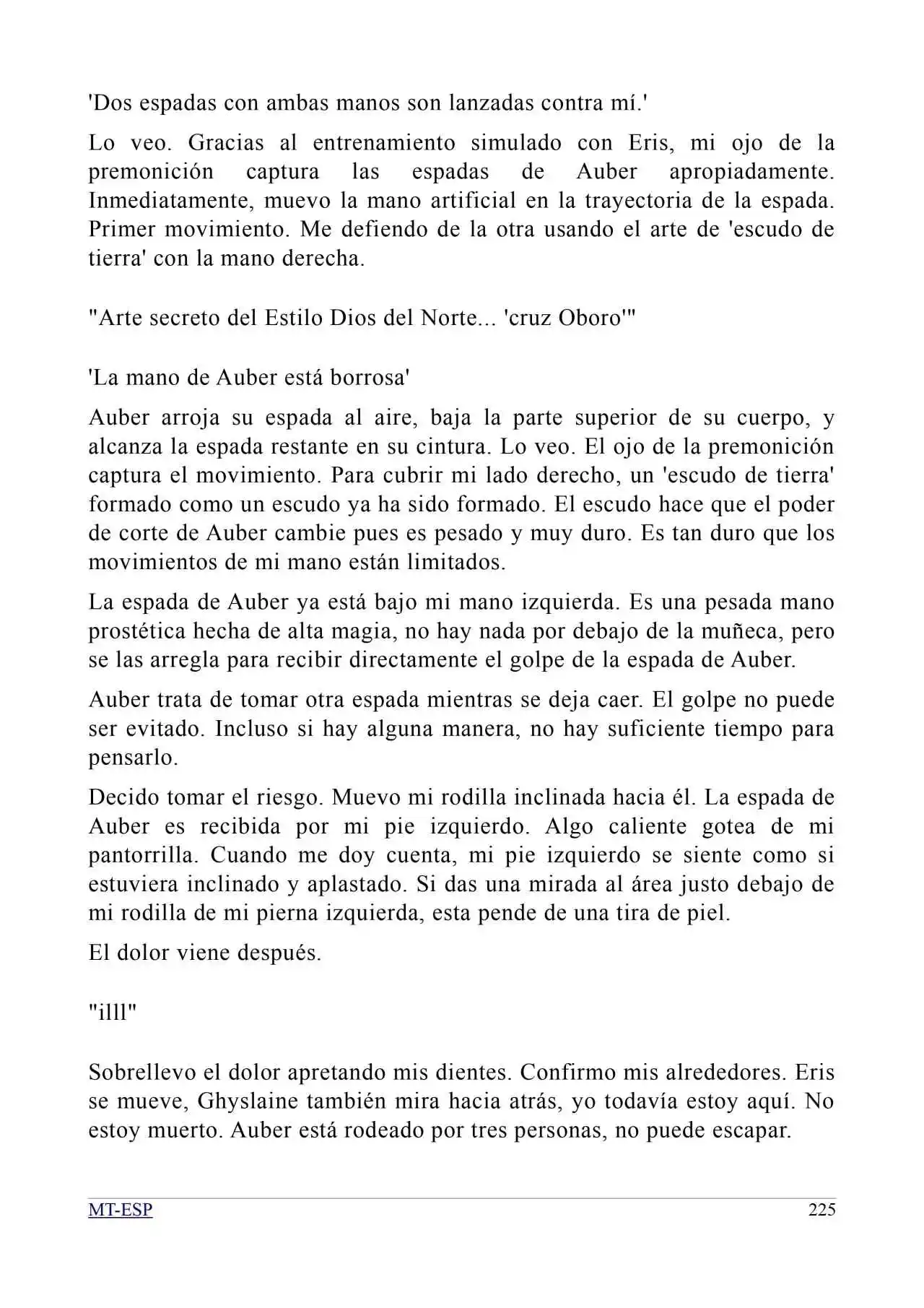 'Dos espadas con ambas manos son lanzadas contra mí.'

Lo veo. Gracias al entrenamiento simulado con Eris, mi ojo de la premonición captura las espadas de Auber apropiadamente. Inmediatamente, muevo la mano artificial en la trayectoria de la espada. Primer movimiento. Me defiendo de la otra usando el arte de 'escudo de tierra' con la mano derecha.

"Arte secreto del Estilo Dios del Norte... 'cruz Oboro'"

'La mano de Auber está borrosa'

Auber arroja su espada al aire, baja la parte superior de su cuerpo, y alcanza la espada restante en su cintura. Lo veo. El ojo de la premonición captura el movimiento. Para cubrir mi lado derecho, un 'escudo de tierra' formado como un escudo ya ha sido formado. El escudo hace que el poder de corte de Auber cambie pues es pesado y muy duro. Es tan duro que los movimientos de mi mano están limitados.

La espada de Auber ya está bajo mi mano izquierda. Es una pesada mano prostética hecha de alta magia, no hay nada por debajo de la muñeca, pero se las arregla para recibir directamente el golpe de la espada de Auber.

Auber trata de tomar otra espada mientras se deja caer. El golpe no puede ser evitado. Incluso si hay alguna manera, no hay suficiente tiempo para pensarlo.

Decido tomar el riesgo. Muevo mi rodilla inclinada hacia él. La espada de Auber es recibida por mi pie izquierdo. Algo caliente gotea de mi pantorrilla. Cuando me doy cuenta, mi pie izquierdo se siente como si estuviera inclinado y aplastado. Si das una mirada al área justo debajo de mi rodilla de mi pierna izquierda, esta pende de una tira de piel.

El dolor viene después.

"illl"

Sobrellevo el dolor apretando mis dientes. Confirmo mis alrededores. Eris se mueve, Ghyslaine también mira hacia atrás, yo todavía estoy aquí. No estoy muerto. Auber está rodeado por tres personas, no puede escapar.

MT-ESP 225